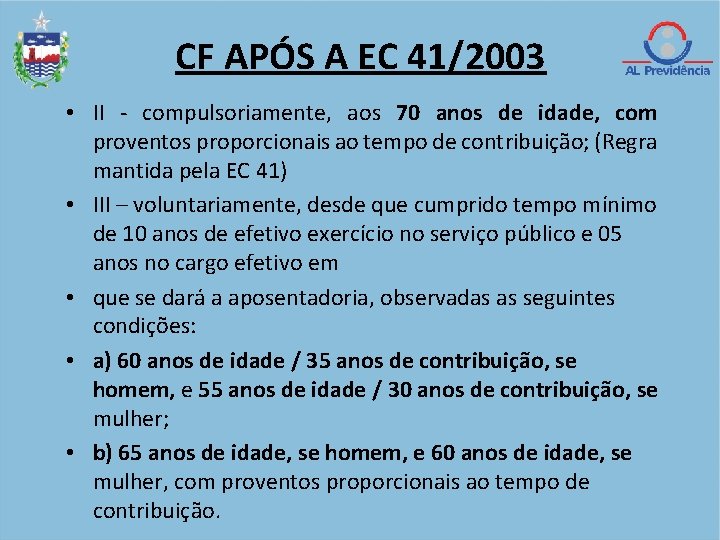 CF APÓS A EC 41/2003

AL Previdência

• II - compulsoriamente, aos 70 anos de idade, com proventos proporcionais ao tempo de contribuição; (Regra mantida pela EC 41)

• III – voluntariamente, desde que cumprido tempo mínimo de 10 anos de efetivo exercício no serviço público e 05 anos no cargo efetivo em

• que se dará a aposentadoria, observadas as seguintes condições:

• a) 60 anos de idade / 35 anos de contribuição, se homem, e 55 anos de idade / 30 anos de contribuição, se mulher;

• b) 65 anos de idade, se homem, e 60 anos de idade, se mulher, com proventos proporcionais ao tempo de contribuição.